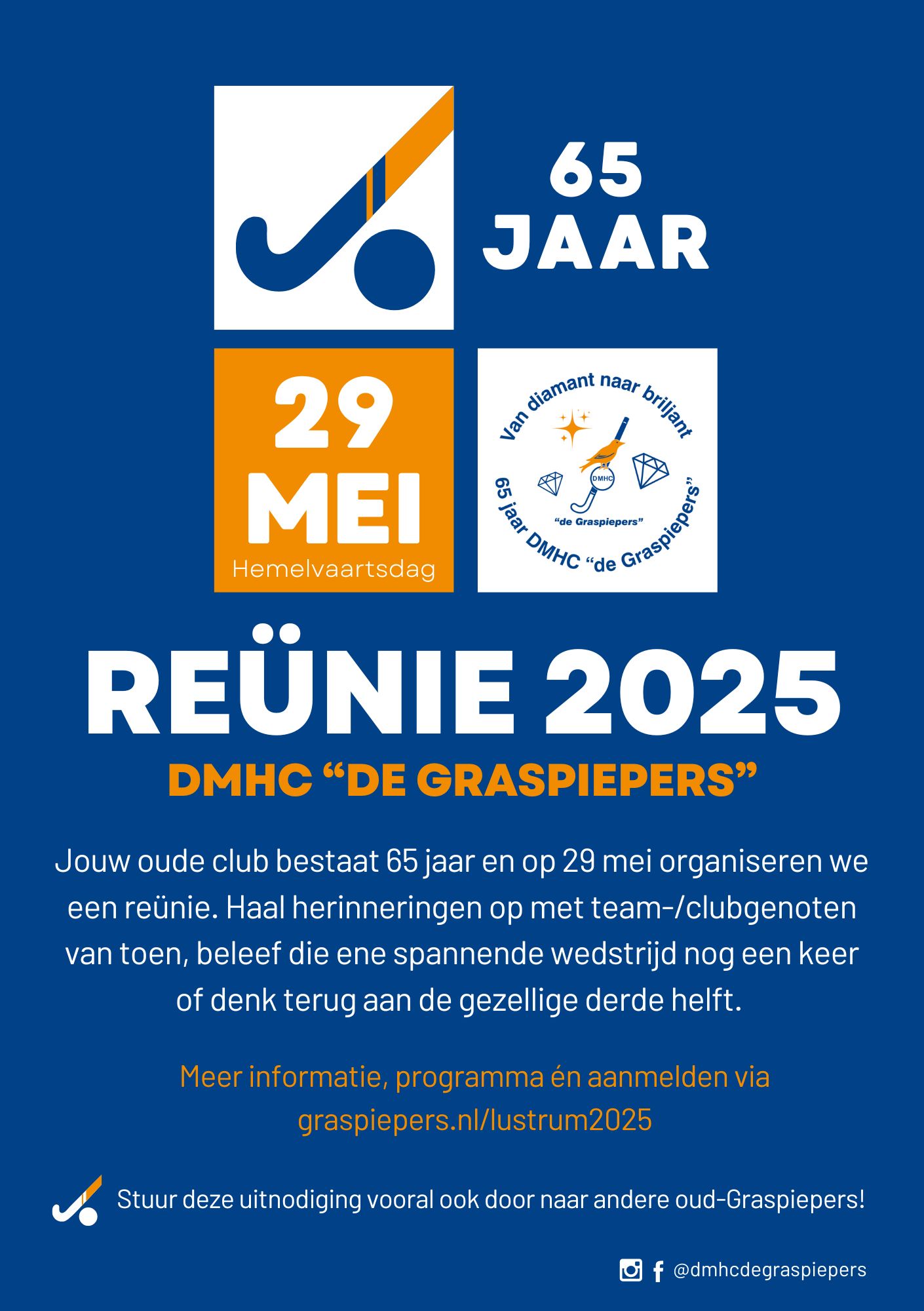 65 JAAR

29 MEI
Hemelvaartsdag

Van diamant naar briljant
DMHC
"de Graspiepers"
65 jaar DMHC "de Graspiepers"

REÜNIE 2025
DMHC "DE GRASPIEPERS"

Jouw oude club bestaat 65 jaar en op 29 mei organiseren we een reünie. Haal herinneringen op met team-/clubgenoten van toen, beleef die ene spannende wedstrijd nog een keer of denk terug aan de gezellige derde helft.

Meer informatie, programma én aanmelden via graspiepers.nl/lustrum2025

Stuur deze uitnodiging vooral ook door naar andere oud-Graspiepers!

@dmhcdegraspiepers